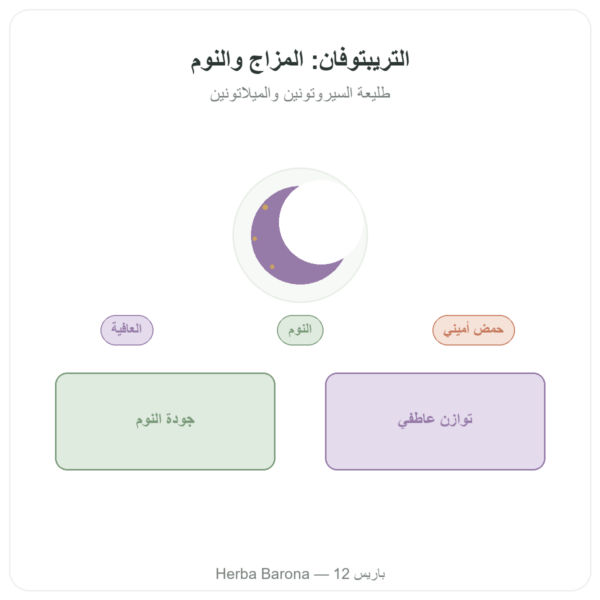 التريبتوفان: المزاج والنوم

طليعة السيروتونين والميلاتونين

حمض أميني
النوم
العافية

توازن عاطفي
جودة النوم

Herba Barona — 12 باريس